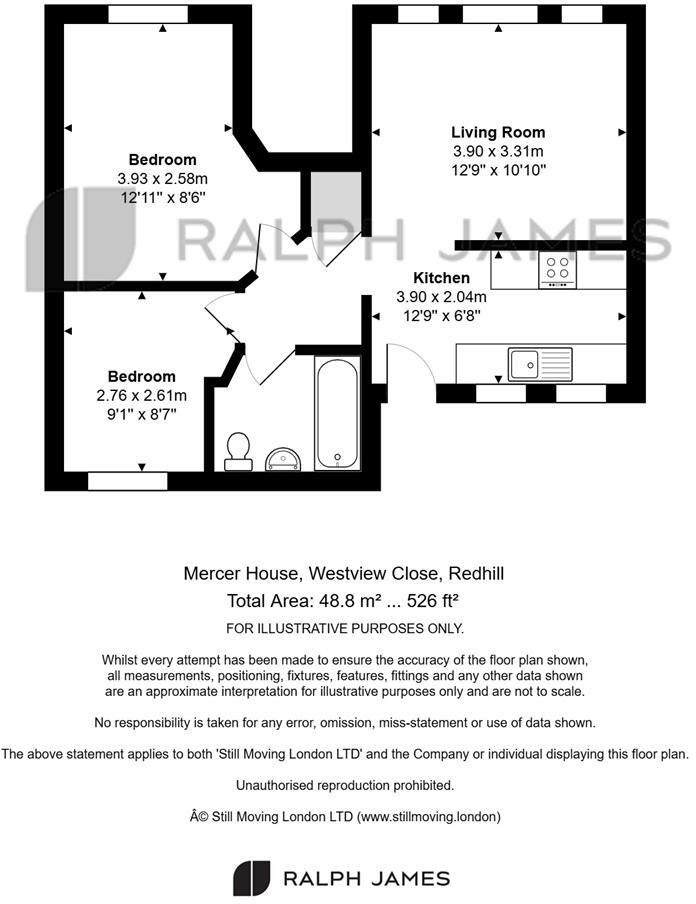 Bedroom
3.93 x 2.58m
12'11" x 8'6"

Living Room
3.90 x 3.31m
12'9" x 10'10"

RALPH JAMES

Kitchen
3.90 x 2.04m
12'9" x 6'8"

Bedroom
2.76 x 2.61m
9'1" x 8'7"

Mercer House, Westview Close, Redhill
Total Area: 48.8 m² ... 526 ft²
FOR ILLUSTRATIVE PURPOSES ONLY.

Whilst every attempt has been made to ensure the accuracy of the floor plan shown, all measurements, positioning, fixtures, features, fittings and any other data shown are an approximate interpretation for illustrative purposes only and are not to scale.

No responsibility is taken for any error, omission, miss-statement or use of data shown.

The above statement applies to both 'Still Moving London LTD' and the Company or individual displaying this floor plan.

Unauthorised reproduction prohibited.

Â© Still Moving London LTD (www.stillmoving.london)

RALPH JAMES